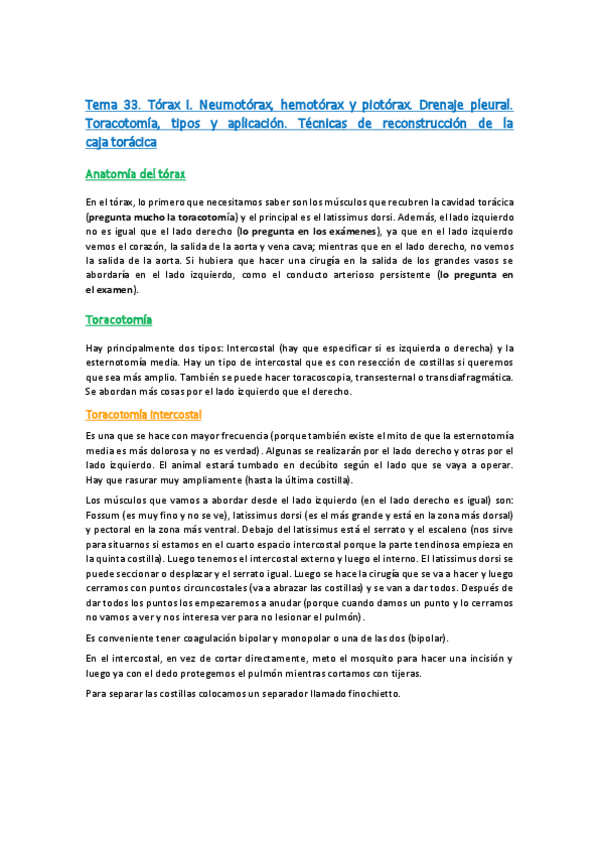 Tema 33. Tórax I. Neumotórax, hemotórax y piotórax. Drenaje pleural. Toracotomía, tipos y aplicación. Técnicas de reconstrucción de la caja torácica

Anatomía del tórax

En el tórax, lo primero que necesitamos saber son los músculos que recubren la cavidad torácica (pregunta mucho la toracotomía) y el principal es el latissimus dorsi. Además, el lado izquierdo no es igual que el lado derecho (lo pregunta en los exámenes), ya que en el lado izquierdo vemos el corazón, la salida de la aorta y vena cava; mientras que en el lado derecho, no vemos la salida de la aorta. Si hubiera que hacer una cirugía en la salida de los grandes vasos se abordaría en el lado izquierdo, como el conducto arterioso persistente (lo pregunta en el examen).

Toracotomía

Hay principalmente dos tipos: Intercostal (hay que especificar si es izquierda o derecha) y la esternotomía media. Hay un tipo de intercostal que es con resección de costillas si queremos que sea más amplio. También se puede hacer toracoscopia, transesternal o transdiafragmática. Se abordan más cosas por el lado izquierdo que el derecho.

Toracotomía intercostal

Es una que se hace con mayor frecuencia (porque también existe el mito de que la esternotomía media es más dolorosa y no es verdad). Algunas se realizarán por el lado derecho y otras por el lado izquierdo. El animal estará tumbado en decúbito según el lado que se vaya a operar. Hay que rasurar muy ampliamente (hasta la última costilla).

Los músculos que vamos a abordar desde el lado izquierdo (en el lado derecho es igual) son: Fossum (es muy fino y no se ve), latissimus dorsi (es el más grande y está en la zona más dorsal) y pectoral en la zona más ventral. Debajo del latissimus está el serrato y el escaleno (nos sirve para situarnos si estamos en el cuarto espacio intercostal porque la parte tendinosa empieza en la quinta costilla). Luego tenemos el intercostal externo y luego el interno. El latissimus dorsi se puede seccionar o desplazar y el serrato igual. Luego se hace la cirugía que se va a hacer y luego cerramos con puntos circuncostales (va a abrazar las costillas) y se van a dar todos. Después de dar todos los puntos los empezaremos a anudar (porque cuando damos un punto y lo cerramos no vamos a ver y nos interesa ver para no lesionar el pulmón).

Es conveniente tener coagulación bipolar y monopolar o una de las dos (bipolar).

En el intercostal, en vez de cortar directamente, meto el mosquito para hacer una incisión y luego ya con el dedo protegemos el pulmón mientras cortamos con tijeras.

Para separar las costillas colocamos un separador llamado finochietto.